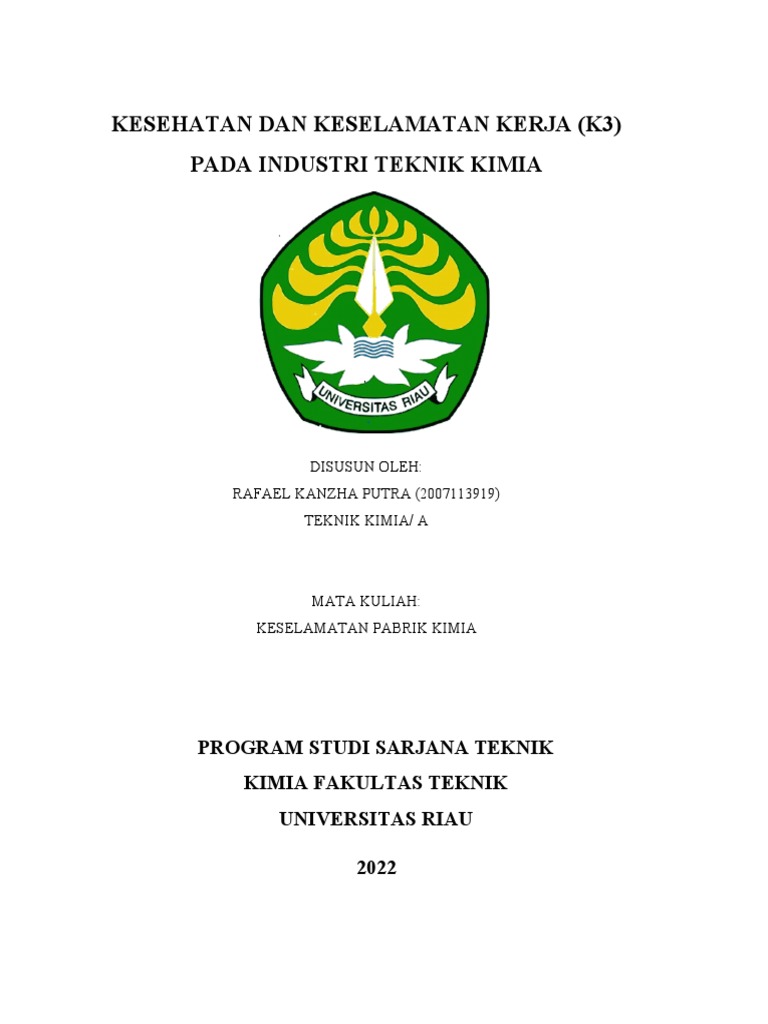 KESEHATAN DAN KESELAMATAN KERJA (K3)
PADA INDUSTRI TEKNIK KIMIA

UNIVERSITAS RIAU

DISUSUN OLEH:
RAFAEL KANZHA PUTRA (2007113919)
TEKNIK KIMIA/ A

MATA KULIAH:
KESELAMATAN PABRIK KIMIA

PROGRAM STUDI SARJANA TEKNIK
KIMIA FAKULTAS TEKNIK
UNIVERSITAS RIAU

2022